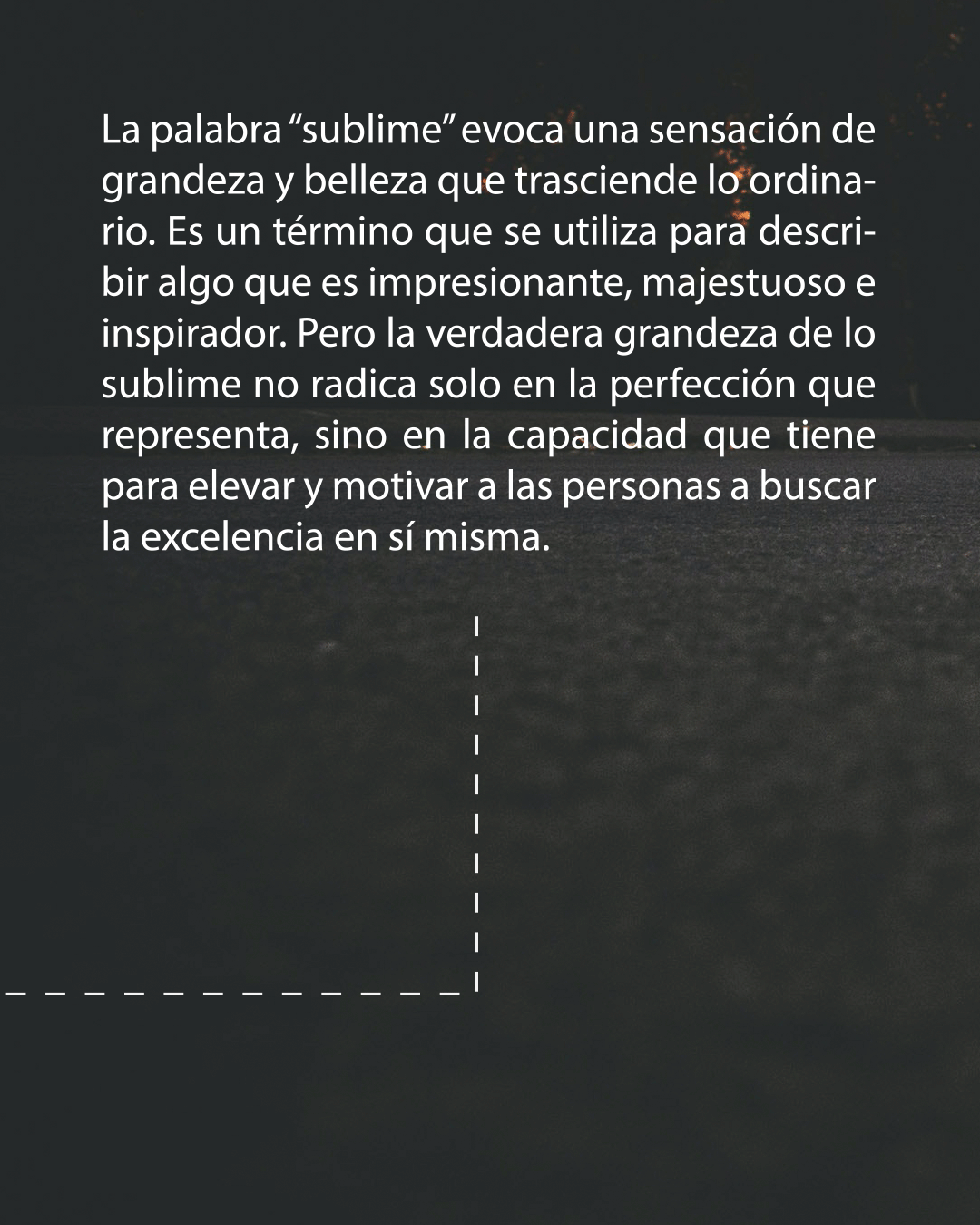 La palabra “sublime” evoca una sensación de grandeza y belleza que trasciende lo ordinario. Es un término que se utiliza para describir algo que es impresionante, majestuoso e inspirador. Pero la verdadera grandeza de lo sublime no radica solo en la perfección que representa, sino en la capacidad que tiene para elevar y motivar a las personas a buscar la excelencia en sí misma.